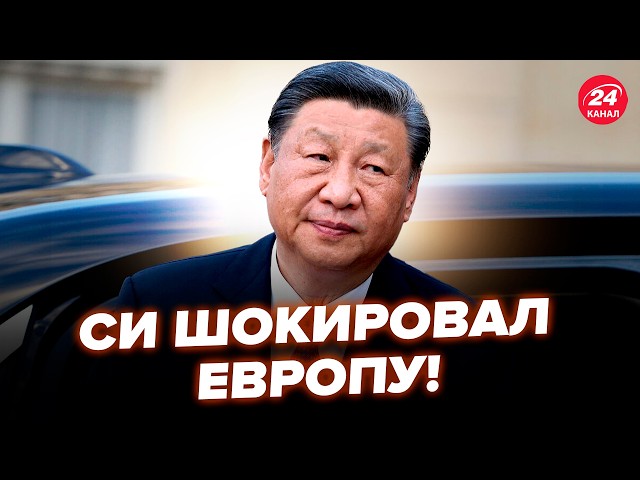 24 КАНАЛ

СИ ШОКИРОВАЛ ЕВРОПУ!